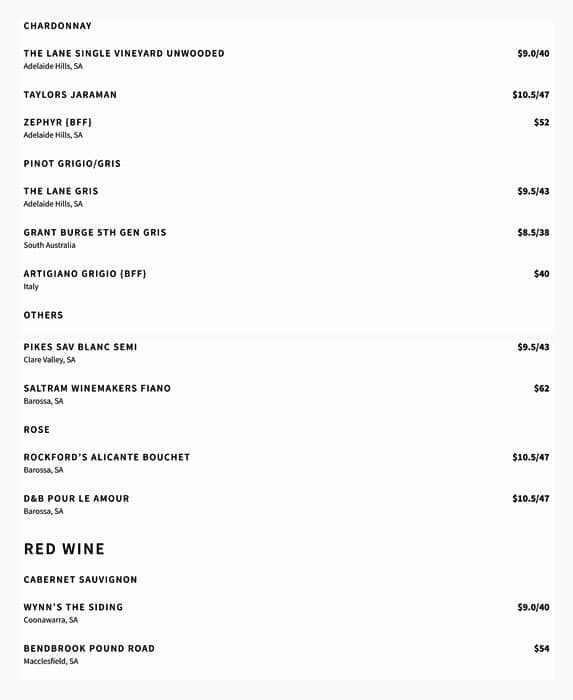 CHARDONNAY

THE LANE SINGLE VINEYARD UNWOODED $9.0/40
Adelaide Hills, SA

TAYLORS JARAMAN $10.5/47

ZEPHYR (BFF) $52
Adelaide Hills, SA

PINOT GRIGIO/GRIS

THE LANE GRIS $9.5/43
Adelaide Hills, SA

GRANT BURGE 5TH GEN GRIS $8.5/38
South Australia

ARTIGIANO GRIGIO (BFF) $40
Italy

OTHERS

PIKES SAV BLANC SEMI $9.5/43
Clare Valley, SA

SALTRAM WINEMAKERS FIANO $62
Barossa, SA

ROSE

ROCKFORD'S ALICANTE BOUCHET $10.5/47
Barossa, SA

D&B POUR LE AMOUR $10.5/47
Barossa, SA

RED WINE

CABERNET SAUVIGNON

WYNN'S THE SIDING $9.0/40
Coonawarra, SA

BENDBROOK POUND ROAD $54
Macclesfield, SA